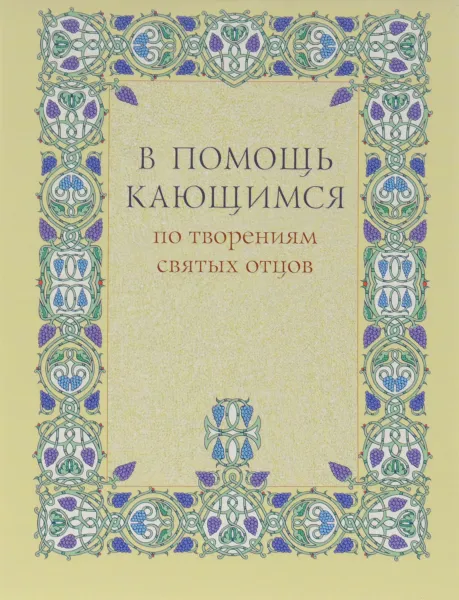 В ПОМОЩЬ КАЮЩИМСЯ

по творениям святых отцов